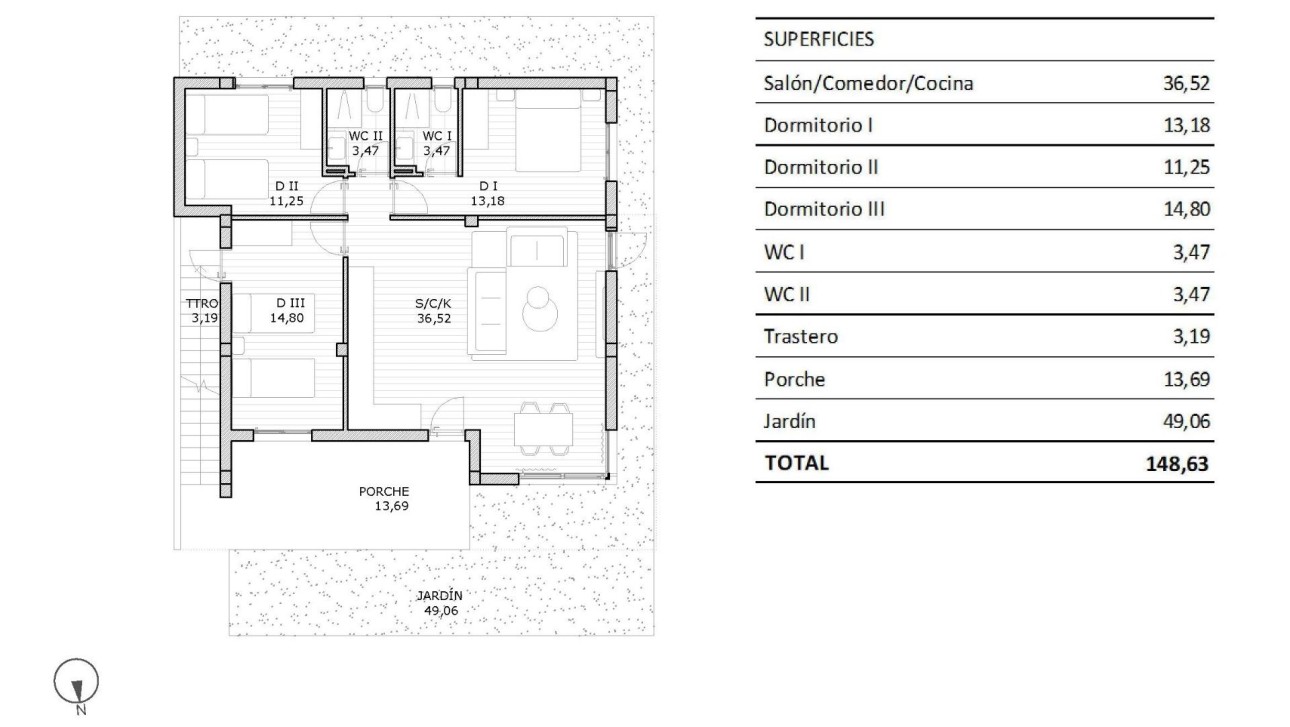 WC II
3,47

WC I
3,47

D II
11,25

D I
13,18

TTRO
3,19

D III
14,80

S/C/K
36,52

PORCHE
13,69

JARDÍN
49,06

N

| SUPERFICIES | |
|---|---|
| Salón/Comedor/Cocina | 36,52 |
| Dormitorio I | 13,18 |
| Dormitorio II | 11,25 |
| Dormitorio III | 14,80 |
| WC I | 3,47 |
| WC II | 3,47 |
| Trastero | 3,19 |
| Porche | 13,69 |
| Jardín | 49,06 |
| **TOTAL** | **148,63** |